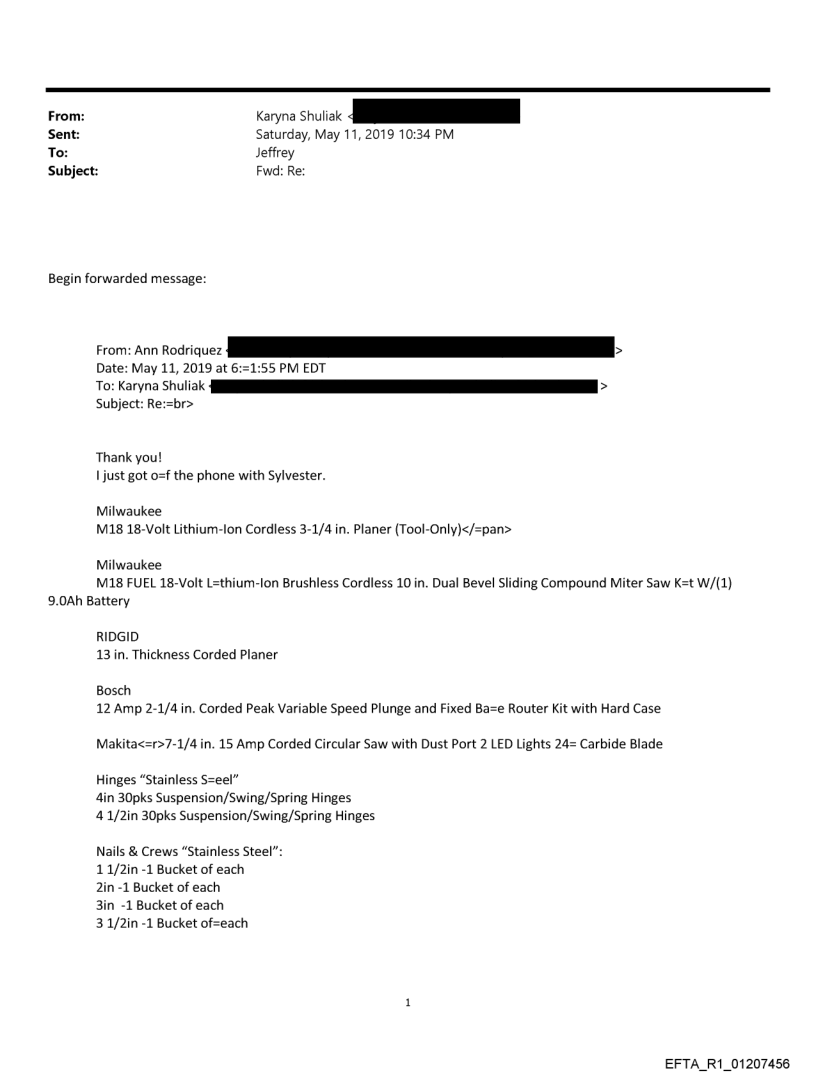 From: Karyna Shuliak <
Sent: Saturday, May 11, 2019 10:34 PM
To: Jeffrey
Subject: Fwd: Re:

Begin forwarded message:

From: Ann Rodriquez < >
Date: May 11, 2019 at 6:=1:55 PM EDT
To: Karyna Shuliak < >
Subject: Re:=br>

Thank you!
I just got o=f the phone with Sylvester.

Milwaukee
M18 18-Volt Lithium-Ion Cordless 3-1/4 in. Planer (Tool-Only)</=pan>

Milwaukee
M18 FUEL 18-Volt L=thium-Ion Brushless Cordless 10 in. Dual Bevel Sliding Compound Miter Saw K=t W/(1) 9.0Ah Battery

RIDGID
13 in. Thickness Corded Planer

Bosch
12 Amp 2-1/4 in. Corded Peak Variable Speed Plunge and Fixed Ba=e Router Kit with Hard Case

Makita<=r>7-1/4 in. 15 Amp Corded Circular Saw with Dust Port 2 LED Lights 24= Carbide Blade

Hinges "Stainless S=eel"
4in 30pks Suspension/Swing/Spring Hinges
4 1/2in 30pks Suspension/Swing/Spring Hinges

Nails & Crews "Stainless Steel":
1 1/2in -1 Bucket of each
2in -1 Bucket of each
3in -1 Bucket of each
3 1/2in -1 Bucket of=each

1

EFTA_R1_01207456